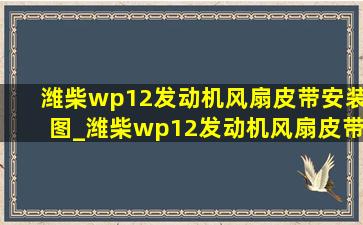 潍柴wp12发动机风扇皮带安装图_潍柴wp12发动机风扇皮带